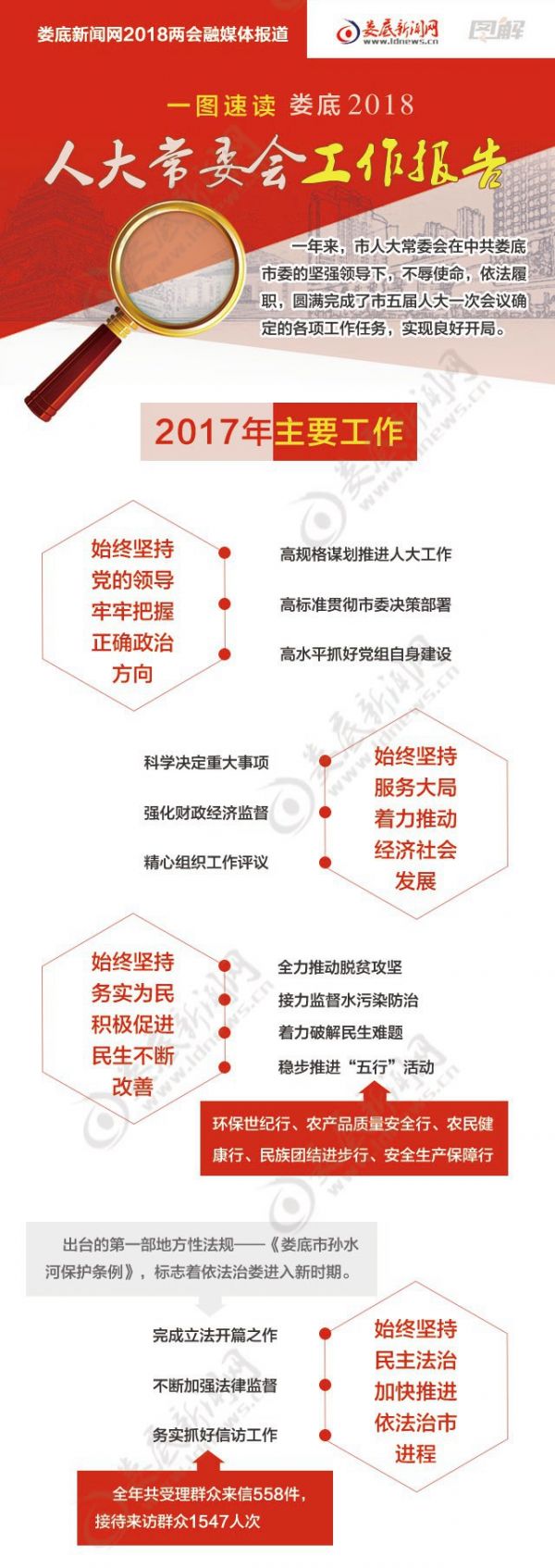 娄底新闻网2018两会融媒体报道

娄底新闻网
www.ldnews.cn

图解

一图速读 娄底2018

人大常委会工作报告

一年来，市人大常委会在中共娄底市委的坚强领导下，不辱使命，依法履职，圆满完成了市五届人大一次会议确定的各项工作任务，实现良好开局。

2017年主要工作

始终坚持党的领导牢牢把握正确政治方向

高规格谋划推进人大工作

高标准贯彻市委决策部署

高水平抓好党组自身建设

科学决定重大事项

强化财政经济监督

精心组织工作评议

始终坚持服务大局着力推动经济社会发展

始终坚持务实为民积极促进民生不断改善

全力推动脱贫攻坚

接力监督水污染防治

着力破解民生难题

稳步推进“五行”活动

环保世纪行、农产品质量安全行、农民健康行、民族团结进步行、安全生产保障行

出台的第一部地方性法规——《娄底市孙水河保护条例》，标志着依法治娄进入新时期。

完成立法开篇之作

不断加强法律监督

务实抓好信访工作

始终坚持民主法治加快推进依法治市进程

全年共受理群众来信558件，接待来访群众1547人次

娄底新闻网
www.ldnews.cn